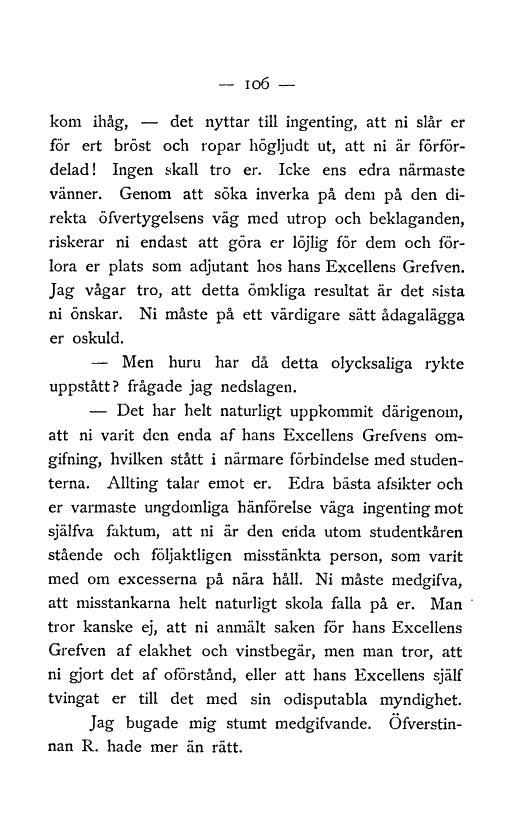 — 106 —

kom ihåg, — det nyttar till ingenting, att ni slår er för ert bröst och ropar högljudt ut, att ni är förfördelad! Ingen skall tro er. Icke ens edra närmaste vänner. Genom att söka inverka på dem på den direkta öfvertygelsens väg med utrop och beklaganden, riskerar ni endast att göra er löjlig för dem och förlora er plats som adjutant hos hans Excellens Grefven. Jag vågar tro, att detta ömkliga resultat är det sista ni önskar. Ni måste på ett värdigare sätt ådagalägga er oskuld.

— Men huru har då detta olycksaliga rykte uppstått? frågade jag nedslagen.

— Det har helt naturligt uppkommit därigenom, att ni varit den enda af hans Excellens Grefvens omgifning, hvilken stått i närmare förbindelse med studenterna. Allting talar emot er. Edra bästa afsikter och er varmaste ungdomliga hänförelse väga ingenting mot själfva faktum, att ni är den enda utom studentkåren stående och följaktligen misstänkta person, som varit med om excesserna på nära håll. Ni måste medgifva, att misstankarna helt naturligt skola falla på er. Man tror kanske ej, att ni anmält saken för hans Excellens Grefven af elakhet och vinstbegär, men man tror, att ni gjort det af oförstånd, eller att hans Excellens själf tvingat er till det med sin odisputabla myndighet.

Jag bugade mig stumt medgifvande. Öfverstinnan R. hade mer än rätt.